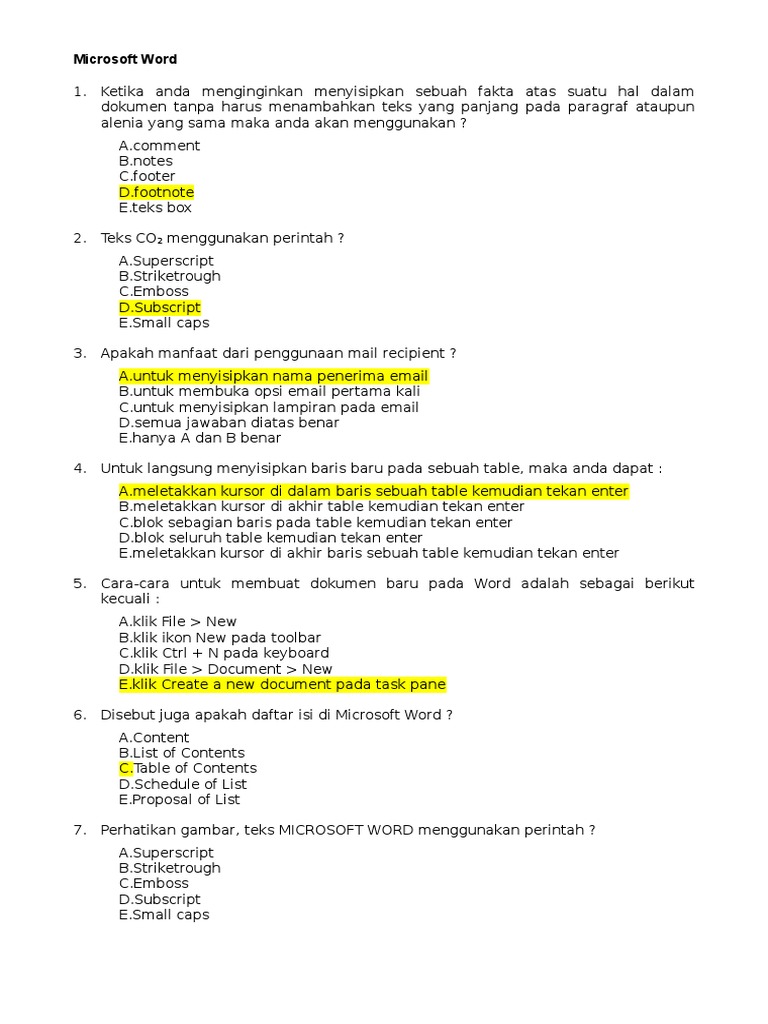 Microsoft Word

1. Ketika anda menginginkan menyisipkan sebuah fakta atas suatu hal dalam dokumen tanpa harus menambahkan teks yang panjang pada paragraf ataupun alenia yang sama maka anda akan menggunakan ?

A.comment
B.notes
C.footer
D.footnote
E.teks box

2. Teks $CO_2$ menggunakan perintah ?

A.Superscript
B.Striketrough
C.Emboss
D.Subscript
E.Small caps

3. Apakah manfaat dari penggunaan mail recipient ?

A.untuk menyisipkan nama penerima email
B.untuk membuka opsi email pertama kali
C.untuk menyisipkan lampiran pada email
D.semua jawaban diatas benar
E.hanya A dan B benar

4. Untuk langsung menyisipkan baris baru pada sebuah table, maka anda dapat :

A.meletakkan kursor di dalam baris sebuah table kemudian tekan enter
B.meletakkan kursor di akhir table kemudian tekan enter
C.blok sebagian baris pada table kemudian tekan enter
D.blok seluruh table kemudian tekan enter
E.meletakkan kursor di akhir baris sebuah table kemudian tekan enter

5. Cara-cara untuk membuat dokumen baru pada Word adalah sebagai berikut kecuali :

A.klik File > New
B.klik ikon New pada toolbar
C.klik Ctrl + N pada keyboard
D.klik File > Document > New
E.klik Create a new document pada task pane

6. Disebut juga apakah daftar isi di Microsoft Word ?

A.Content
B.List of Contents
C.Table of Contents
D.Schedule of List
E.Proposal of List

7. Perhatikan gambar, teks MICROSOFT WORD menggunakan perintah ?

A.Superscript
B.Striketrough
C.Emboss
D.Subscript
E.Small caps